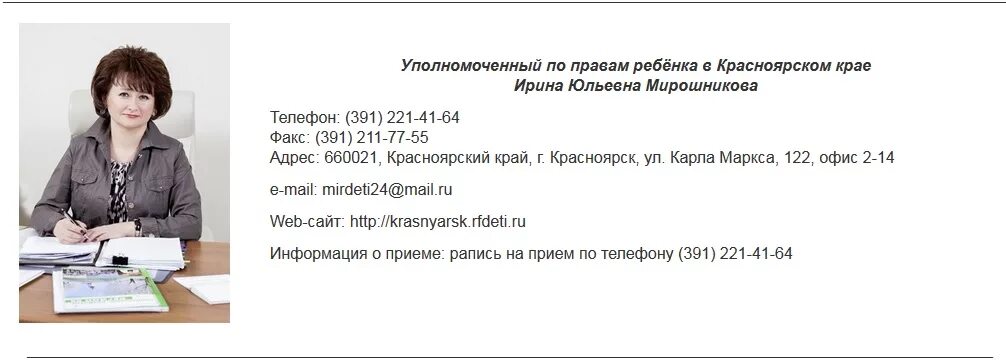 Уполномоченный по правам ребёнка в Красноярском крае
Ирина Юльевна Мирошникова

Телефон: (391) 221-41-64
Факс: (391) 211-77-55
Адрес: 660021, Красноярский край, г. Красноярск, ул. Карла Маркса, 122, офис 2-14

e-mail: mirdeti24@mail.ru

Web-сайт: http://krasnyarsk.rfdeti.ru

Информация о приеме: рапись на прием по телефону (391) 221-41-64